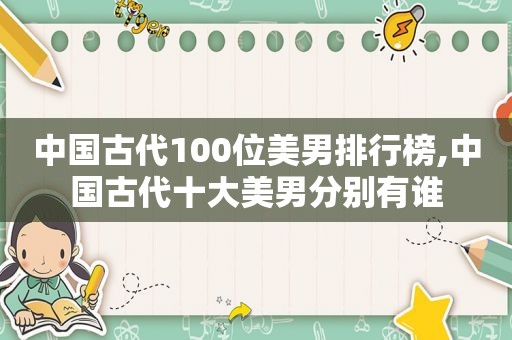 tiger

中国古代100位美男排行榜,中国古代十大美男分别有谁